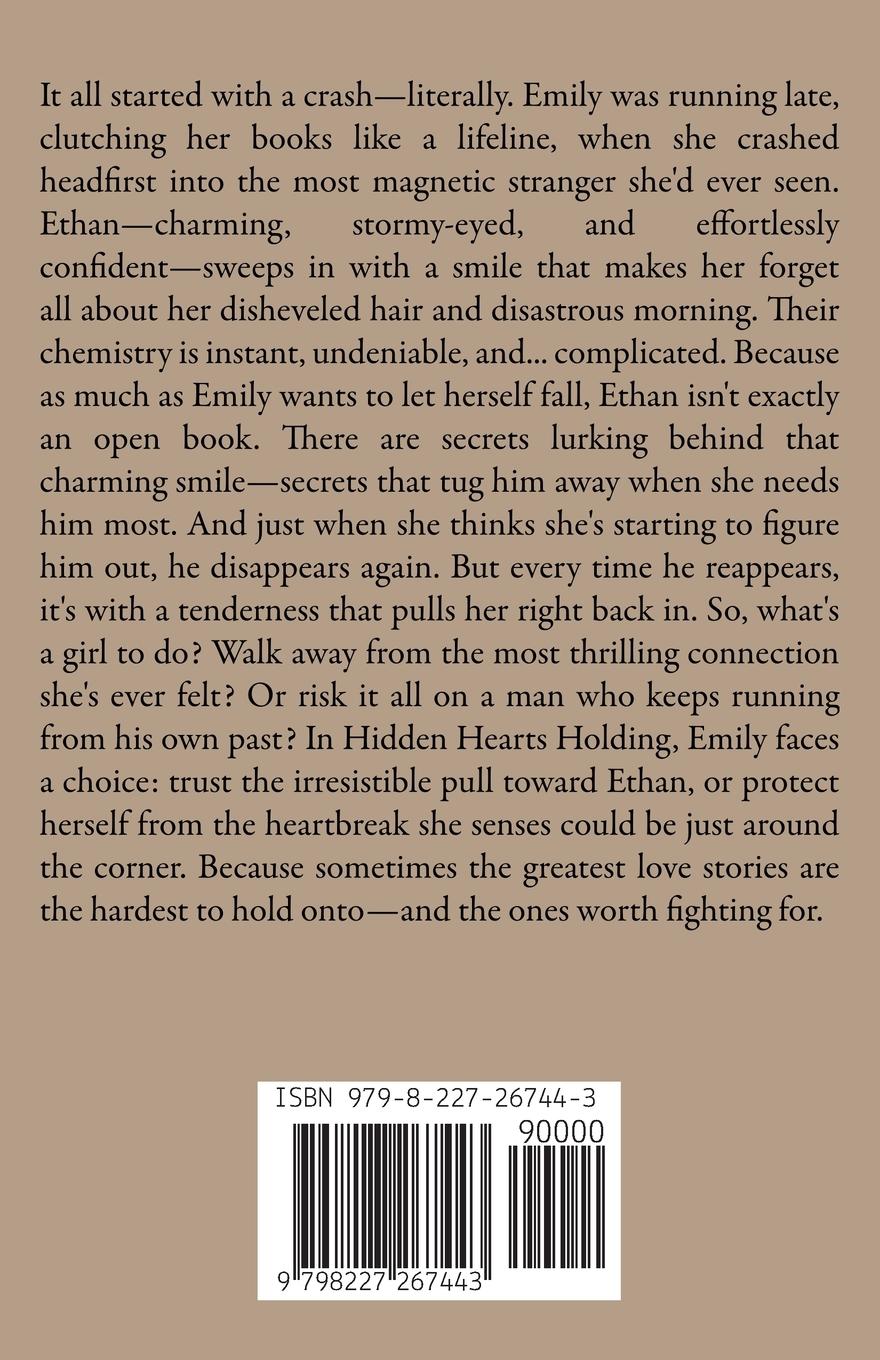 It all started with a crash—literally. Emily was running late, clutching her books like a lifeline, when she crashed headfirst into the most magnetic stranger she'd ever seen. Ethan—charming, stormy-eyed, and effortlessly confident—sweeps in with a smile that makes her forget all about her disheveled hair and disastrous morning. Their chemistry is instant, undeniable, and... complicated. Because as much as Emily wants to let herself fall, Ethan isn't exactly an open book. There are secrets lurking behind that charming smile—secrets that tug him away when she needs him most. And just when she thinks she's starting to figure him out, he disappears again. But every time he reappears, it's with a tenderness that pulls her right back in. So, what's a girl to do? Walk away from the most thrilling connection she's ever felt? Or risk it all on a man who keeps running from his own past? In Hidden Hearts Holding, Emily faces a choice: trust the irresistible pull toward Ethan, or protect herself from the heartbreak she senses could be just around the corner. Because sometimes the greatest love stories are the hardest to hold onto—and the ones worth fighting for.

ISBN 979-8-227-26744-3

90000

9 798227 267443